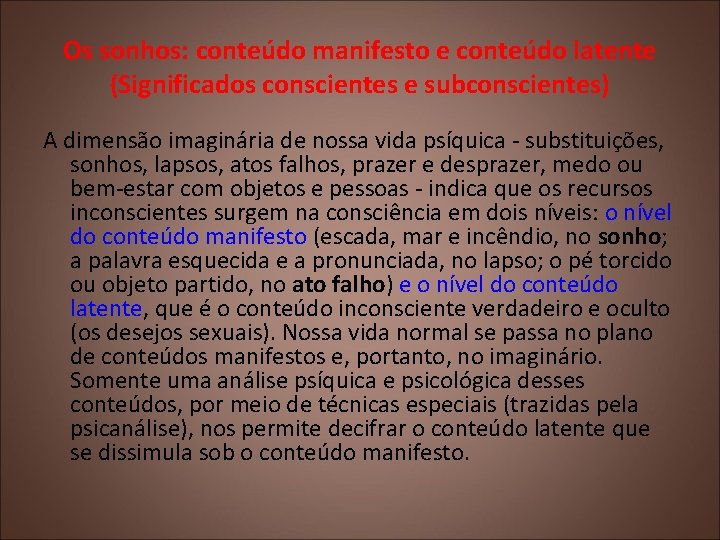 Os sonhos: conteúdo manifesto e conteúdo latente (Significados conscientes e subconscientes)

A dimensão imaginária de nossa vida psíquica - substituições, sonhos, lapsos, atos falhos, prazer e desprazer, medo ou bem-estar com objetos e pessoas - indica que os recursos inconscientes surgem na consciência em dois níveis: o nível do conteúdo manifesto (escada, mar e incêndio, no sonho; a palavra esquecida e a pronunciada, no lapso; o pé torcido ou objeto partido, no ato falho) e o nível do conteúdo latente, que é o conteúdo inconsciente verdadeiro e oculto (os desejos sexuais). Nossa vida normal se passa no plano de conteúdos manifestos e, portanto, no imaginário. Somente uma análise psíquica e psicológica desses conteúdos, por meio de técnicas especiais (trazidas pela psicanálise), nos permite decifrar o conteúdo latente que se dissimula sob o conteúdo manifesto.